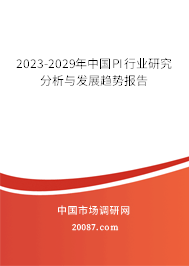 2023-2029年中国PI行业研究分析与发展趋势报告

中国市场调研网

20087.com